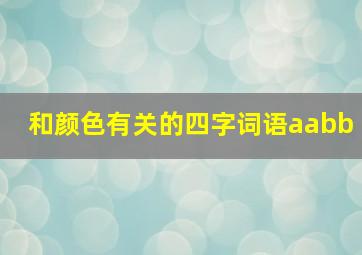 和颜色有关的四字词语aabb